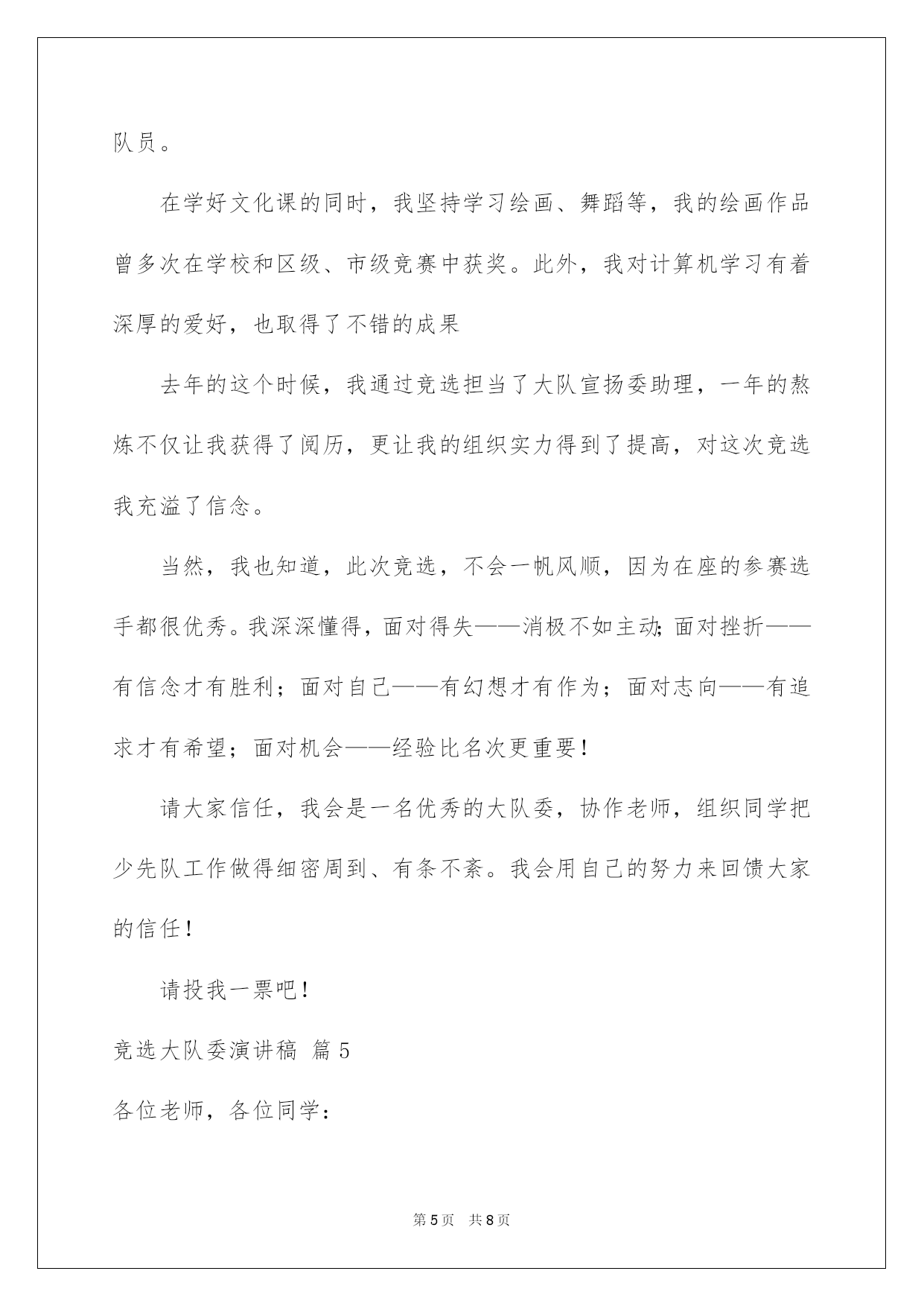 队员。

在学好文化课的同时，我坚持学习绘画、舞蹈等，我的绘画作品曾多次在学校和区级、市级竞赛中获奖。此外，我对计算机学习有着深厚的爱好，也取得了不错的成果

去年的这个时候，我通过竞选担当了大队宣扬委助理，一年的熬炼不仅让我获得了阅历，更让我的组织实力得到了提高，对这次竞选我充溢了信念。

当然，我也知道，此次竞选，不会一帆风顺，因为在座的参赛选手都很优秀。我深深懂得，面对得失——消极不如主动;面对挫折——有信念才有胜利；面对自己——有幻想才有作为；面对志向——有追求才有希望；面对机会——经验比名次更重要！

请大家信任，我会是一名优秀的大队委，协作老师，组织同学把少先队工作做得细密周到、有条不紊。我会用自己的努力来回馈大家的信任！

请投我一票吧！

竞选大队委演讲稿 篇5

各位老师，各位同学：

第5页 共8页